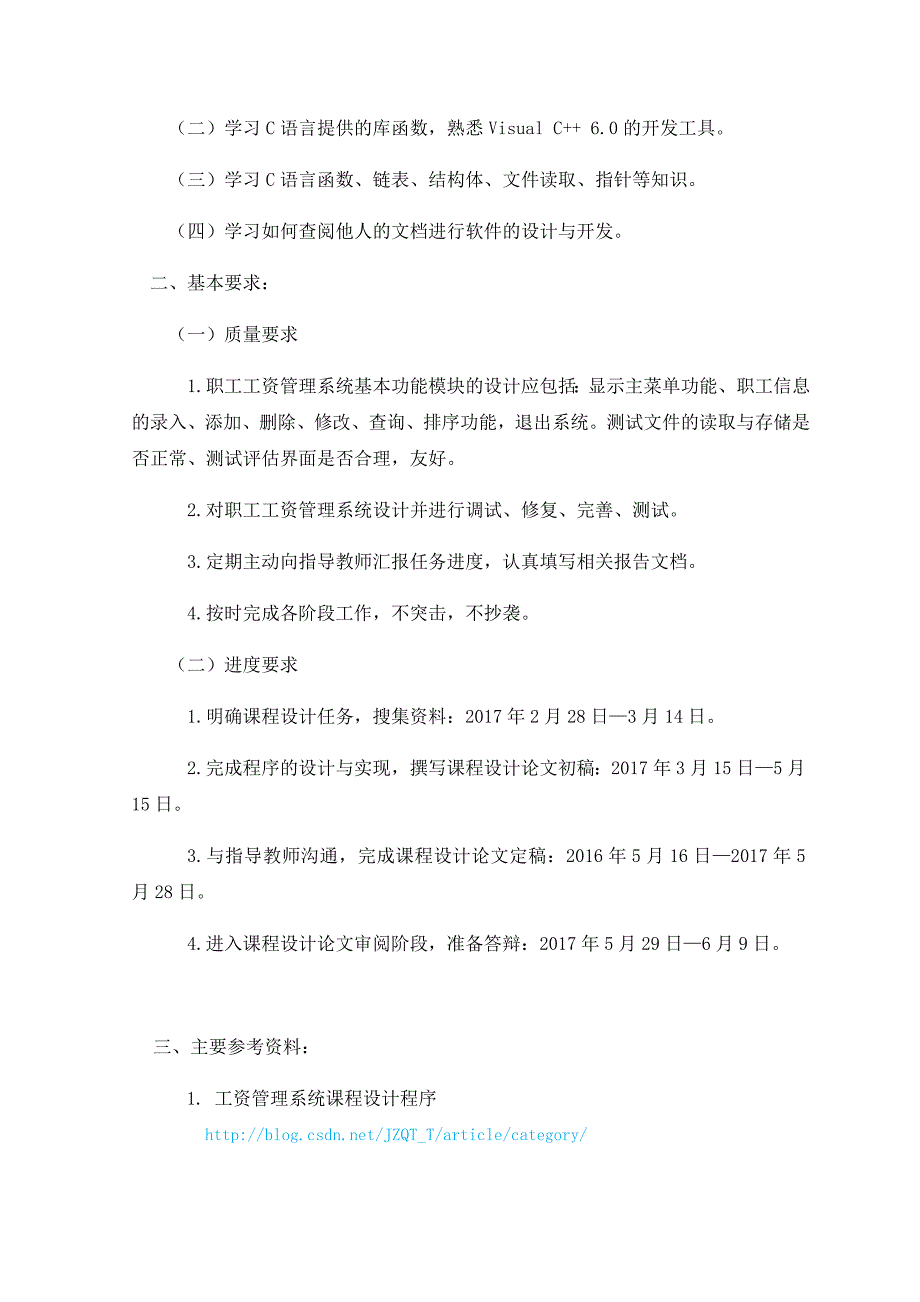 （二）学习 C 语言提供的库函数，熟悉 Visual C++ 6.0 的开发工具。

（三）学习 C 语言函数、链表、结构体、文件读取、指针等知识。

（四）学习如何查阅他人的文档进行软件的设计与开发。

二、基本要求：

（一）质量要求

1.职工工资管理系统基本功能模块的设计应包括：显示主菜单功能、职工信息的录入、添加、删除、修改、查询、排序功能，退出系统。测试文件的读取与存储是否正常、测试评估界面是否合理，友好。

2.对职工工资管理系统设计并进行调试、修复、完善、测试。

3.定期主动向指导教师汇报任务进度，认真填写相关报告文档。

4.按时完成各阶段工作，不突击，不抄袭。

（二）进度要求

1.明确课程设计任务，搜集资料：2017 年 2 月 28 日—3 月 14 日。

2.完成程序的设计与实现，撰写课程设计论文初稿：2017 年 3 月 15 日—5 月 15 日。

3.与指导教师沟通，完成课程设计论文定稿：2016 年 5 月 16 日—2017 年 5 月 28 日。

4.进入课程设计论文审阅阶段，准备答辩：2017 年 5 月 29 日—6 月 9 日。

三、主要参考资料：

1. 工资管理系统课程设计程序
http://blog.csdn.net/JZQT_T/article/category/